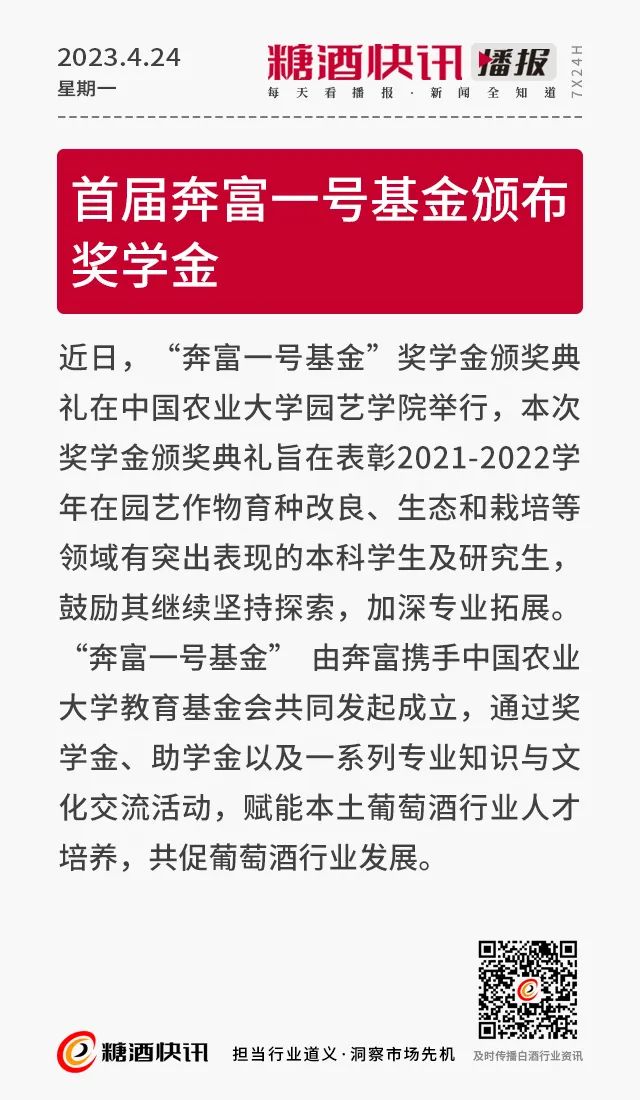 2023.4.24
星期一

糖酒快讯 播报
每天看播报·新闻全知道
7X24H

首届奔富一号基金颁布奖学金

近日，“奔富一号基金”奖学金颁奖典礼在中国农业大学园艺学院举行，本次奖学金颁奖典礼旨在表彰2021-2022学年在园艺作物育种改良、生态和栽培等领域有突出表现的本科学生及研究生，鼓励其继续坚持探索，加深专业拓展。“奔富一号基金” 由奔富携手中国农业大学教育基金会共同发起成立，通过奖学金、助学金以及一系列专业知识与文化交流活动，赋能本土葡萄酒行业人才培养，共促葡萄酒行业发展。

糖酒快讯
担当行业道义·洞察市场先机
及时传播白酒行业资讯